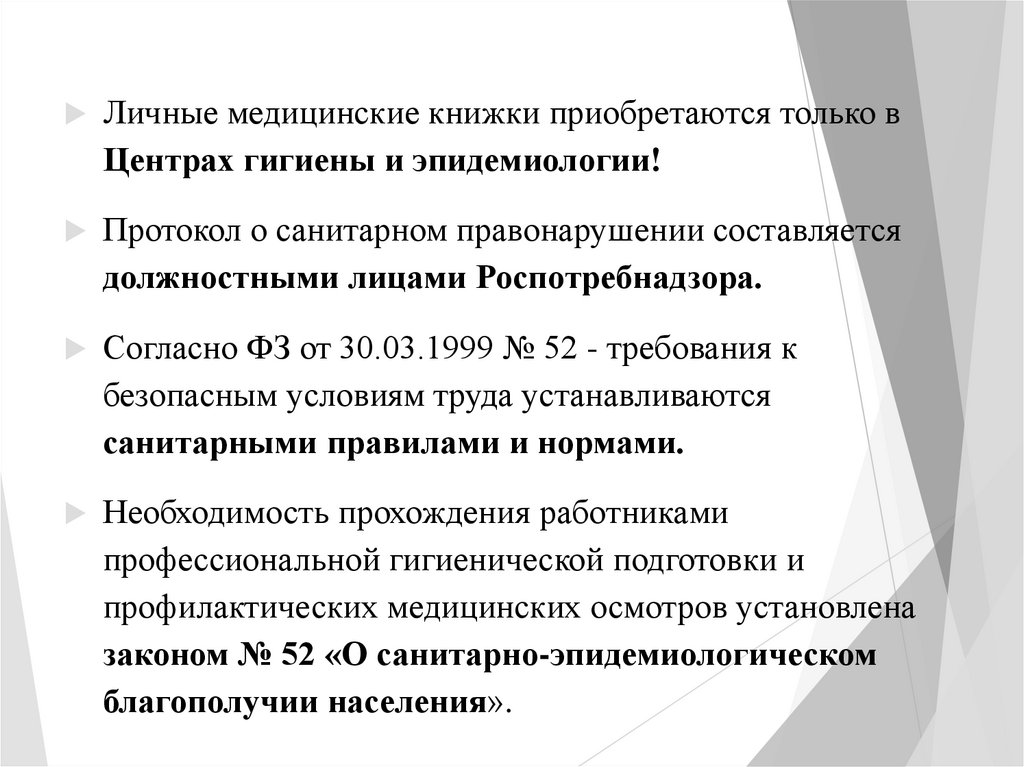 Личные медицинские книжки приобретаются только в Центрах гигиены и эпидемиологии!

Протокол о санитарном правонарушении составляется должностными лицами Роспотребнадзора.

Согласно ФЗ от 30.03.1999 № 52 - требования к безопасным условиям труда устанавливаются санитарными правилами и нормами.

Необходимость прохождения работниками профессиональной гигиенической подготовки и профилактических медицинских осмотров установлена законом № 52 «О санитарно-эпидемиологическом благополучии населения».